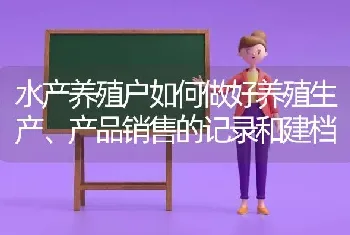 水产养殖户如何做好养殖生产、产品销售的记录和建档